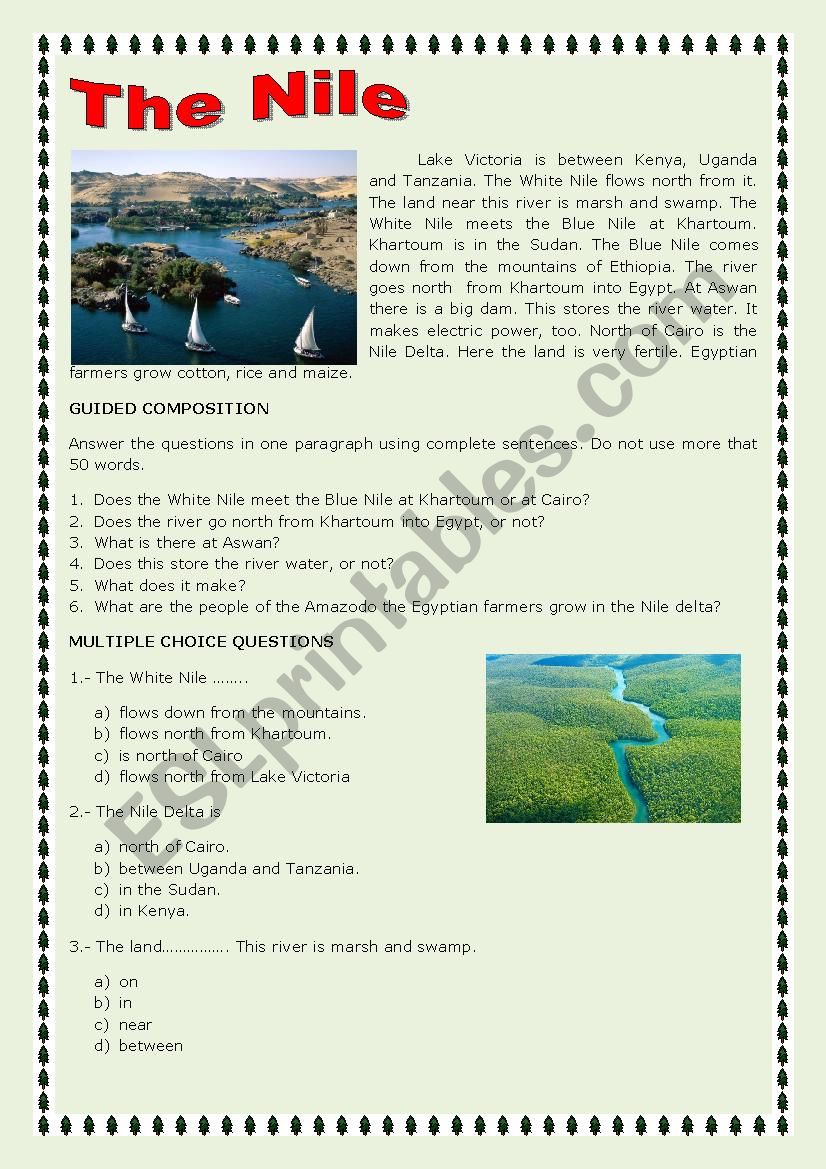 The Nile

Lake Victoria is between Kenya, Uganda and Tanzania. The White Nile flows north from it. The land near this river is marsh and swamp. The White Nile meets the Blue Nile at Khartoum. Khartoum is in the Sudan. The Blue Nile comes down from the mountains of Ethiopia. The river goes north from Khartoum into Egypt. At Aswan there is a big dam. This stores the river water. It makes electric power, too. North of Cairo is the Nile Delta. Here the land is very fertile. Egyptian farmers grow cotton, rice and maize.

GUIDED COMPOSITION

Answer the questions in one paragraph using complete sentences. Do not use more that 50 words.

1. Does the White Nile meet the Blue Nile at Khartoum or at Cairo?
2. Does the river go north from Khartoum into Egypt, or not?
3. What is there at Aswan?
4. Does this store the river water, or not?
5. What does it make?
6. What are the people of the Amazodo the Egyptian farmers grow in the Nile delta?

MULTIPLE CHOICE QUESTIONS

1.- The White Nile ……..

a) flows down from the mountains.
b) flows north from Khartoum.
c) is north of Cairo
d) flows north from Lake Victoria

2.- The Nile Delta is

a) north of Cairo.
b) between Uganda and Tanzania.
c) in the Sudan.
d) in Kenya.

3.- The land……………. This river is marsh and swamp.

a) on
b) in
c) near
d) between

ESLprintables.com